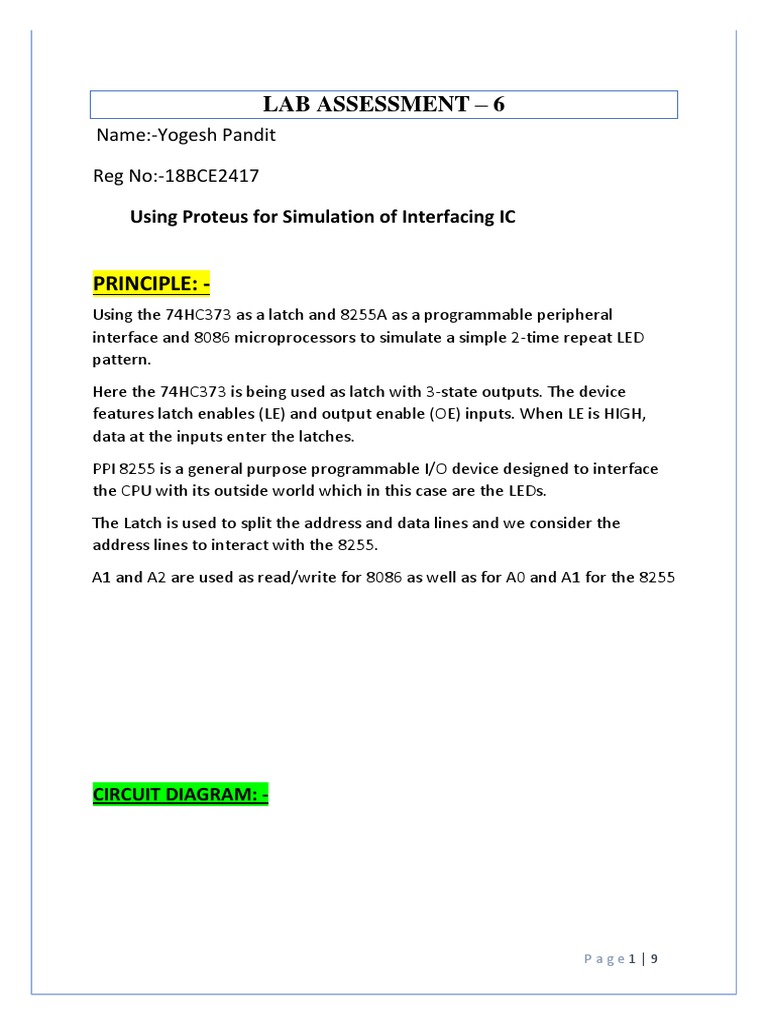 LAB ASSESSMENT – 6

Name:-Yogesh Pandit

Reg No:-18BCE2417

Using Proteus for Simulation of Interfacing IC

PRINCIPLE: -

Using the 74HC373 as a latch and 8255A as a programmable peripheral interface and 8086 microprocessors to simulate a simple 2-time repeat LED pattern.

Here the 74HC373 is being used as latch with 3-state outputs. The device features latch enables (LE) and output enable (OE) inputs. When LE is HIGH, data at the inputs enter the latches.

PPI 8255 is a general purpose programmable I/O device designed to interface the CPU with its outside world which in this case are the LEDs.

The Latch is used to split the address and data lines and we consider the address lines to interact with the 8255.

A1 and A2 are used as read/write for 8086 as well as for A0 and A1 for the 8255

CIRCUIT DIAGRAM: -

Page 1 | 9